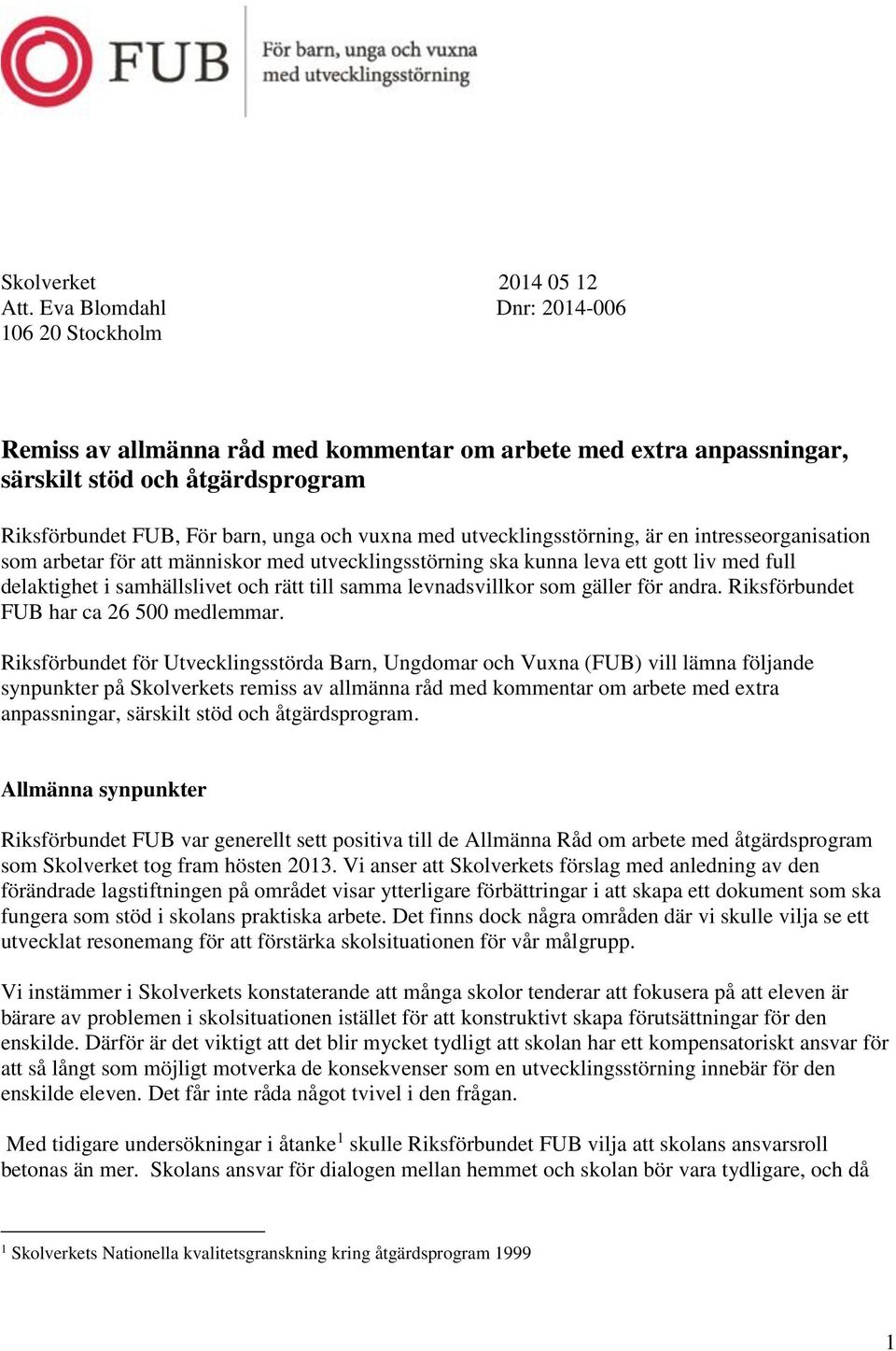 FUB
För barn, unga och vuxna med utvecklingsstörning

Skolverket 2014 05 12
Att. Eva Blomdahl Dnr: 2014-006
106 20 Stockholm

Remiss av allmänna råd med kommentar om arbete med extra anpassningar, särskilt stöd och åtgärdsprogram

Riksförbundet FUB, För barn, unga och vuxna med utvecklingsstörning, är en intresseorganisation som arbetar för att människor med utvecklingsstörning ska kunna leva ett gott liv med full delaktighet i samhällslivet och rätt till samma levnadsvillkor som gäller för andra. Riksförbundet FUB har ca 26 500 medlemmar.

Riksförbundet för Utvecklingsstörda Barn, Ungdomar och Vuxna (FUB) vill lämna följande synpunkter på Skolverkets remiss av allmänna råd med kommentar om arbete med extra anpassningar, särskilt stöd och åtgärdsprogram.

Allmänna synpunkter

Riksförbundet FUB var generellt sett positiva till de Allmänna Råd om arbete med åtgärdsprogram som Skolverket tog fram hösten 2013. Vi anser att Skolverkets förslag med anledning av den förändrade lagstiftningen på området visar ytterligare förbättringar i att skapa ett dokument som ska fungera som stöd i skolans praktiska arbete. Det finns dock några områden där vi skulle vilja se ett utvecklat resonemang för att förstärka skolsituationen för vår målgrupp.

Vi instämmer i Skolverkets konstaterande att många skolor tenderar att fokusera på att eleven är bärare av problemen i skolsituationen istället för att konstruktivt skapa förutsättningar för den enskilde. Därför är det viktigt att det blir mycket tydligt att skolan har ett kompensatoriskt ansvar för att så långt som möjligt motverka de konsekvenser som en utvecklingsstörning innebär för den enskilde eleven. Det får inte råda något tvivel i den frågan.

Med tidigare undersökningar i åtanke$^1$ skulle Riksförbundet FUB vilja att skolans ansvarsroll betonas än mer. Skolans ansvar för dialogen mellan hemmet och skolan bör vara tydligare, och då

$^1$ Skolverkets Nationella kvalitetsgranskning kring åtgärdsprogram 1999

1